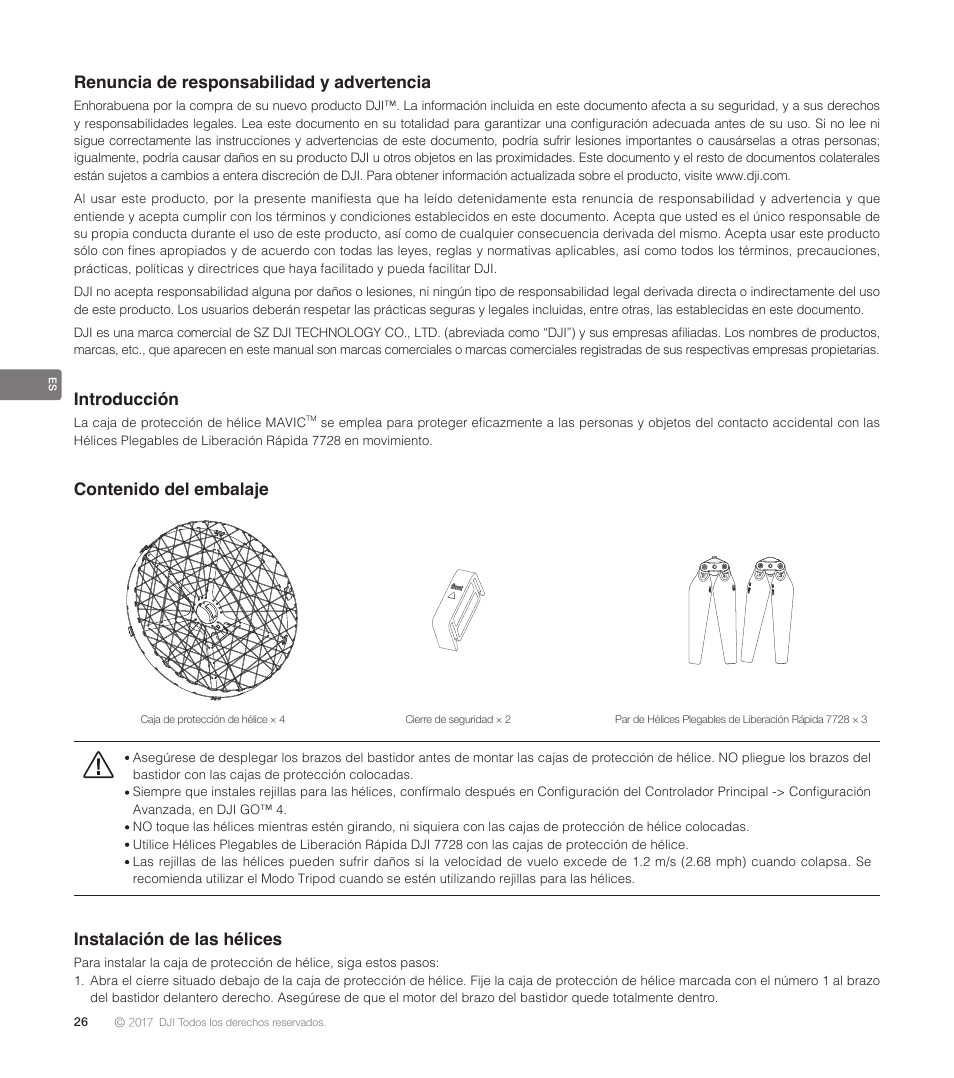 Renuncia de responsabilidad y advertencia

Enhorabuena por la compra de su nuevo producto DJI™. La información incluida en este documento afecta a su seguridad, y a sus derechos y responsabilidades legales. Lea este documento en su totalidad para garantizar una configuración adecuada antes de su uso. Si no lee ni sigue correctamente las instrucciones y advertencias de este documento, podría sufrir lesiones importantes o causárselas a otras personas; igualmente, podría causar daños en su producto DJI u otros objetos en las proximidades. Este documento y el resto de documentos colaterales están sujetos a cambios a entera discreción de DJI. Para obtener información actualizada sobre el producto, visite www.dji.com.

Al usar este producto, por la presente manifiesta que ha leído detenidamente esta renuncia de responsabilidad y advertencia y que entiende y acepta cumplir con los términos y condiciones establecidos en este documento. Acepta que usted es el único responsable de su propia conducta durante el uso de este producto, así como de cualquier consecuencia derivada del mismo. Acepta usar este producto sólo con fines apropiados y de acuerdo con todas las leyes, reglas y normativas aplicables, así como todos los términos, precauciones, prácticas, políticas y directrices que haya facilitado y pueda facilitar DJI.

DJI no acepta responsabilidad alguna por daños o lesiones, ni ningún tipo de responsabilidad legal derivada directa o indirectamente del uso de este producto. Los usuarios deberán respetar las prácticas seguras y legales incluidas, entre otras, las establecidas en este documento.

DJI es una marca comercial de SZ DJI TECHNOLOGY CO., LTD. (abreviada como "DJI") y sus empresas afiliadas. Los nombres de productos, marcas, etc., que aparecen en este manual son marcas comerciales o marcas comerciales registradas de sus respectivas empresas propietarias.

ES

Introducción

La caja de protección de hélice MAVIC™ se emplea para proteger eficazmente a las personas y objetos del contacto accidental con las Hélices Plegables de Liberación Rápida 7728 en movimiento.

Contenido del embalaje

Caja de protección de hélice × 4

Cierre de seguridad × 2

Par de Hélices Plegables de Liberación Rápida 7728 × 3

• Asegúrese de desplegar los brazos del bastidor antes de montar las cajas de protección de hélice. NO pliegue los brazos del bastidor con las cajas de protección colocadas.
• Siempre que instales rejillas para las hélices, confírmalo después en Configuración del Controlador Principal -> Configuración Avanzada, en DJI GO™ 4.
• NO toque las hélices mientras estén girando, ni siquiera con las cajas de protección de hélice colocadas.
• Utilice Hélices Plegables de Liberación Rápida DJI 7728 con las cajas de protección de hélice.
• Las rejillas de las hélices pueden sufrir daños si la velocidad de vuelo excede de 1.2 m/s (2.68 mph) cuando colapsa. Se recomienda utilizar el Modo Tripod cuando se estén utilizando rejillas para las hélices.

Instalación de las hélices

Para instalar la caja de protección de hélice, siga estos pasos:
1. Abra el cierre situado debajo de la caja de protección de hélice. Fije la caja de protección de hélice marcada con el número 1 al brazo del bastidor delantero derecho. Asegúrese de que el motor del brazo del bastidor quede totalmente dentro.

26 © 2017 DJI Todos los derechos reservados.